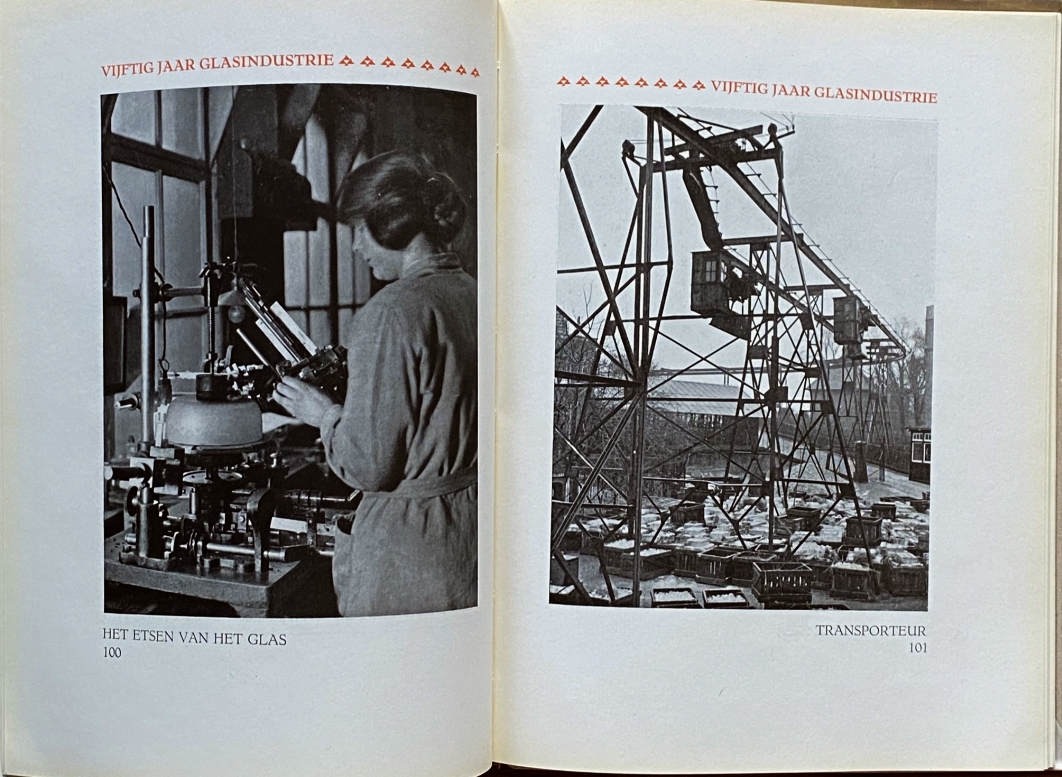 VIJFTIG JAAR GLASINDUSTRIE

HET ETSEN VAN HET GLAS
100

VIJFTIG JAAR GLASINDUSTRIE

TRANSPORTEUR
101